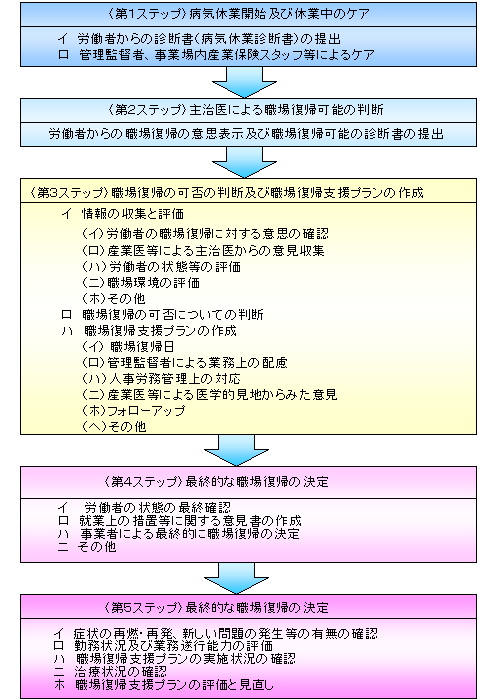 〈第1ステップ〉病気休業開始及び休業中のケア

イ 労働者からの診断書（病気休業診断書）の提出
ロ 管理監督者、事業場内産業保険スタッフ等によるケア

〈第2ステップ〉主治医による職場復帰可能の判断

労働者からの職場復帰の意思表示及び職場復帰可能の診断書の提出

〈第3ステップ〉職場復帰の可否の判断及び職場復帰支援プランの作成

イ 情報の収集と評価
（イ）労働者の職場復帰に対する意思の確認
（ロ）産業医等による主治医からの意見収集
（ハ）労働者の状態等の評価
（ニ）職場環境の評価
（ホ）その他
ロ 職場復帰の可否についての判断
ハ 職場復帰支援プランの作成
（イ）職場復帰日
（ロ）管理監督者による業務上の配慮
（ハ）人事労務管理上の対応
（ニ）産業医等による医学的見地からみた意見
（ホ）フォローアップ
（ヘ）その他

〈第4ステップ〉最終的な職場復帰の決定

イ 労働者の状態の最終確認
ロ 就業上の措置等に関する意見書の作成
ハ 事業者による最終的に職場復帰の決定
ニ その他

〈第5ステップ〉最終的な職場復帰の決定

イ 症状の再燃・再発、新しい問題の発生等の有無の確認
ロ 勤務状況及び業務遂行能力の評価
ハ 職場復帰支援プランの実施状況の確認
ニ 治療状況の確認
ホ 職場復帰支援プランの評価と見直し